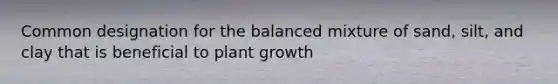 Common designation for the balanced mixture of sand, silt, and clay that is beneficial to plant growth